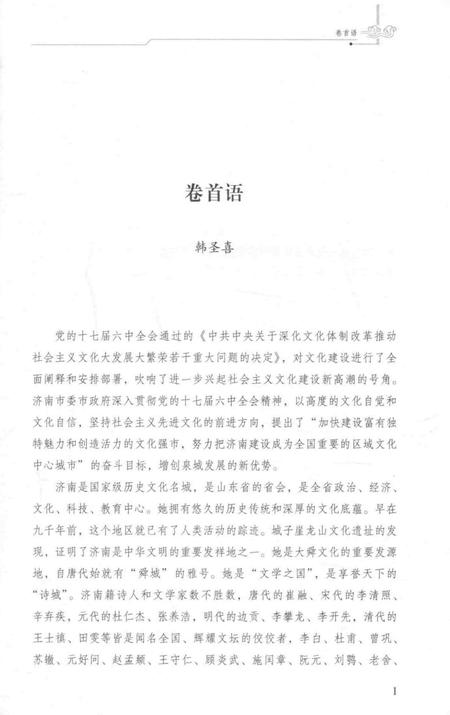 卷首语

卷首语

韩圣喜

党的十七届六中全会通过的《中共中央关于深化文化体制改革推动社会主义文化大发展大繁荣若干重大问题的决定》，对文化建设进行了全面阐释和安排部署，吹响了进一步兴起社会主义文化建设新高潮的号角。济南市委市政府深入贯彻党的十七届六中全会精神，以高度的文化自觉和文化自信，坚持社会主义先进文化的前进方向，提出了“加快建设富有独特魅力和创造活力的文化强市，努力把济南建设成为全国重要的区域文化中心城市”的奋斗目标，增创泉城发展的新优势。

济南是国家级历史文化名城，是山东省的省会，是全省政治、经济、文化、科技、教育中心。她拥有悠久的历史传统和深厚的文化底蕴。早在九千年前，这个地区就已有了人类活动的踪迹。城子崖龙山文化遗址的发现，证明了济南是中华文明的重要发祥地之一。她是大舜文化的重要发源地，自唐代始就有“舜城”的雅号。她是“文学之国”，是享誉天下的“诗城”。济南籍诗人和文学家数不胜数，唐代的崔融、宋代的李清照、辛弃疾，元代的杜仁杰、张养浩，明代的边贡、李攀龙、李开先，清代的王士禛、田雯等皆是闻名全国、辉耀文坛的佼佼者，李白、杜甫、曾巩、苏辙、元好问、赵孟頫、王守仁、顾炎武、施闰章、阮元、刘鹗、老舍、

1